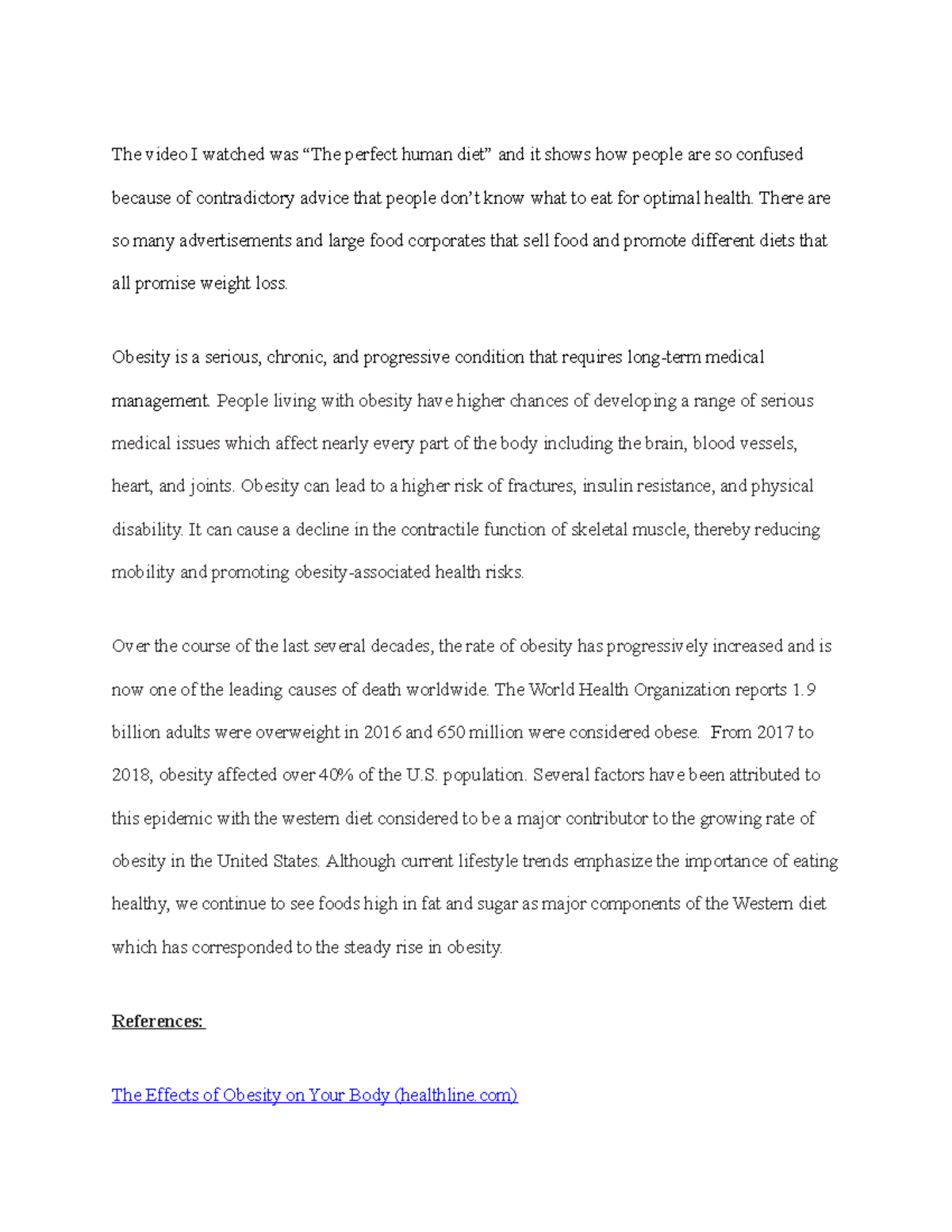 The video I watched was "The perfect human diet" and it shows how people are so confused because of contradictory advice that people don't know what to eat for optimal health. There are so many advertisements and large food corporates that sell food and promote different diets that all promise weight loss.

Obesity is a serious, chronic, and progressive condition that requires long-term medical management. People living with obesity have higher chances of developing a range of serious medical issues which affect nearly every part of the body including the brain, blood vessels, heart, and joints. Obesity can lead to a higher risk of fractures, insulin resistance, and physical disability. It can cause a decline in the contractile function of skeletal muscle, thereby reducing mobility and promoting obesity-associated health risks.

Over the course of the last several decades, the rate of obesity has progressively increased and is now one of the leading causes of death worldwide. The World Health Organization reports 1.9 billion adults were overweight in 2016 and 650 million were considered obese. From 2017 to 2018, obesity affected over 40% of the U.S. population. Several factors have been attributed to this epidemic with the western diet considered to be a major contributor to the growing rate of obesity in the United States. Although current lifestyle trends emphasize the importance of eating healthy, we continue to see foods high in fat and sugar as major components of the Western diet which has corresponded to the steady rise in obesity.

References:

The Effects of Obesity on Your Body (healthline.com)